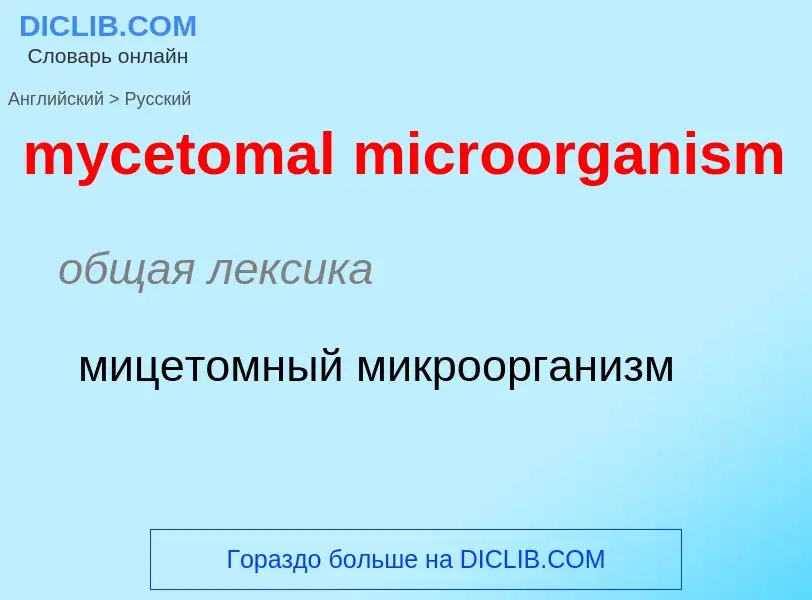 DICLIB.COM
Словарь онлайн

Английский > Русский

mycetomal microorganism

общая лексика

мицетомный микроорганизм

Гораздо больше на DICLIB.COM